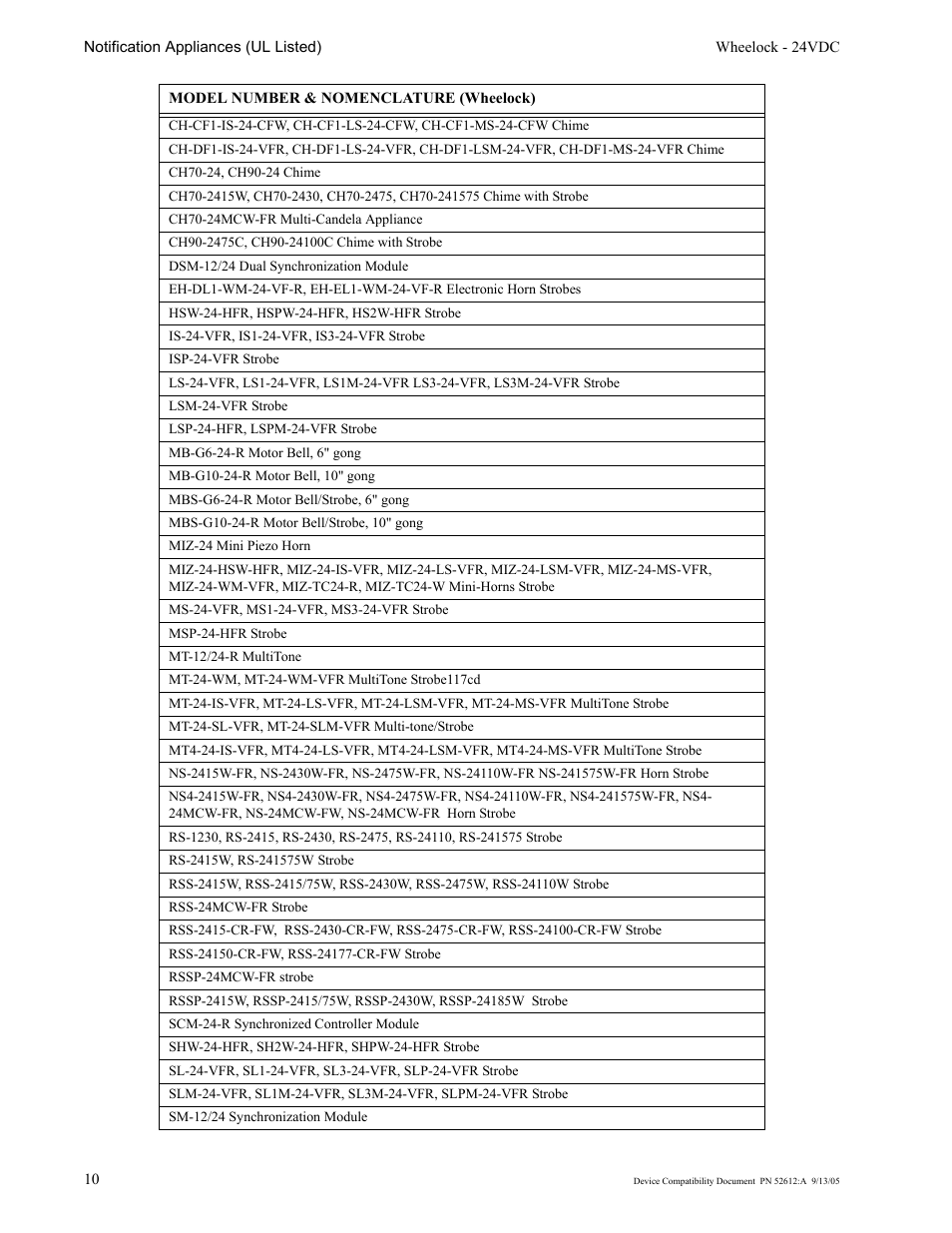 Notification Appliances (UL Listed)

Wheelock - 24VDC

| MODEL NUMBER & NOMENCLATURE (Wheelock) |
|---|
| CH-CF1-IS-24-CFW, CH-CF1-LS-24-CFW, CH-CF1-MS-24-CFW Chime |
| CH-DF1-IS-24-VFR, CH-DF1-LS-24-VFR, CH-DF1-LSM-24-VFR, CH-DF1-MS-24-VFR Chime |
| CH70-24, CH90-24 Chime |
| CH70-2415W, CH70-2430, CH70-2475, CH70-241575 Chime with Strobe |
| CH70-24MCW-FR Multi-Candela Appliance |
| CH90-2475C, CH90-24100C Chime with Strobe |
| DSM-12/24 Dual Synchronization Module |
| EH-DL1-WM-24-VF-R, EH-EL1-WM-24-VF-R Electronic Horn Strobes |
| HSW-24-HFR, HSPW-24-HFR, HS2W-HFR Strobe |
| IS-24-VFR, IS1-24-VFR, IS3-24-VFR Strobe |
| ISP-24-VFR Strobe |
| LS-24-VFR, LS1-24-VFR, LS1M-24-VFR LS3-24-VFR, LS3M-24-VFR Strobe |
| LSM-24-VFR Strobe |
| LSP-24-HFR, LSPM-24-VFR Strobe |
| MB-G6-24-R Motor Bell, 6" gong |
| MB-G10-24-R Motor Bell, 10" gong |
| MBS-G6-24-R Motor Bell/Strobe, 6" gong |
| MBS-G10-24-R Motor Bell/Strobe, 10" gong |
| MIZ-24 Mini Piezo Horn |
| MIZ-24-HSW-HFR, MIZ-24-IS-VFR, MIZ-24-LS-VFR, MIZ-24-LSM-VFR, MIZ-24-MS-VFR, MIZ-24-WM-VFR, MIZ-TC24-R, MIZ-TC24-W Mini-Horns Strobe |
| MS-24-VFR, MS1-24-VFR, MS3-24-VFR Strobe |
| MSP-24-HFR Strobe |
| MT-12/24-R MultiTone |
| MT-24-WM, MT-24-WM-VFR MultiTone Strobe117cd |
| MT-24-IS-VFR, MT-24-LS-VFR, MT-24-LSM-VFR, MT-24-MS-VFR MultiTone Strobe |
| MT-24-SL-VFR, MT-24-SLM-VFR Multi-tone/Strobe |
| MT4-24-IS-VFR, MT4-24-LS-VFR, MT4-24-LSM-VFR, MT4-24-MS-VFR MultiTone Strobe |
| NS-2415W-FR, NS-2430W-FR, NS-2475W-FR, NS-24110W-FR NS-241575W-FR Horn Strobe |
| NS4-2415W-FR, NS4-2430W-FR, NS4-2475W-FR, NS4-24110W-FR, NS4-241575W-FR, NS4-24MCW-FR, NS-24MCW-FW, NS-24MCW-FR Horn Strobe |
| RS-1230, RS-2415, RS-2430, RS-2475, RS-24110, RS-241575 Strobe |
| RS-2415W, RS-241575W Strobe |
| RSS-2415W, RSS-2415/75W, RSS-2430W, RSS-2475W, RSS-24110W Strobe |
| RSS-24MCW-FR Strobe |
| RSS-2415-CR-FW, RSS-2430-CR-FW, RSS-2475-CR-FW, RSS-24100-CR-FW Strobe |
| RSS-24150-CR-FW, RSS-24177-CR-FW Strobe |
| RSSP-24MCW-FR strobe |
| RSSP-2415W, RSSP-2415/75W, RSSP-2430W, RSSP-24185W Strobe |
| SCM-24-R Synchronized Controller Module |
| SHW-24-HFR, SH2W-24-HFR, SHPW-24-HFR Strobe |
| SL-24-VFR, SL1-24-VFR, SL3-24-VFR, SLP-24-VFR Strobe |
| SLM-24-VFR, SL1M-24-VFR, SL3M-24-VFR, SLPM-24-VFR Strobe |
| SM-12/24 Synchronization Module |

10

Device Compatibility Document PN 52612:A 9/13/05